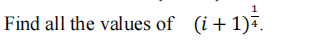 Find all the values of $(i+1)^{\frac{1}{4}}$.